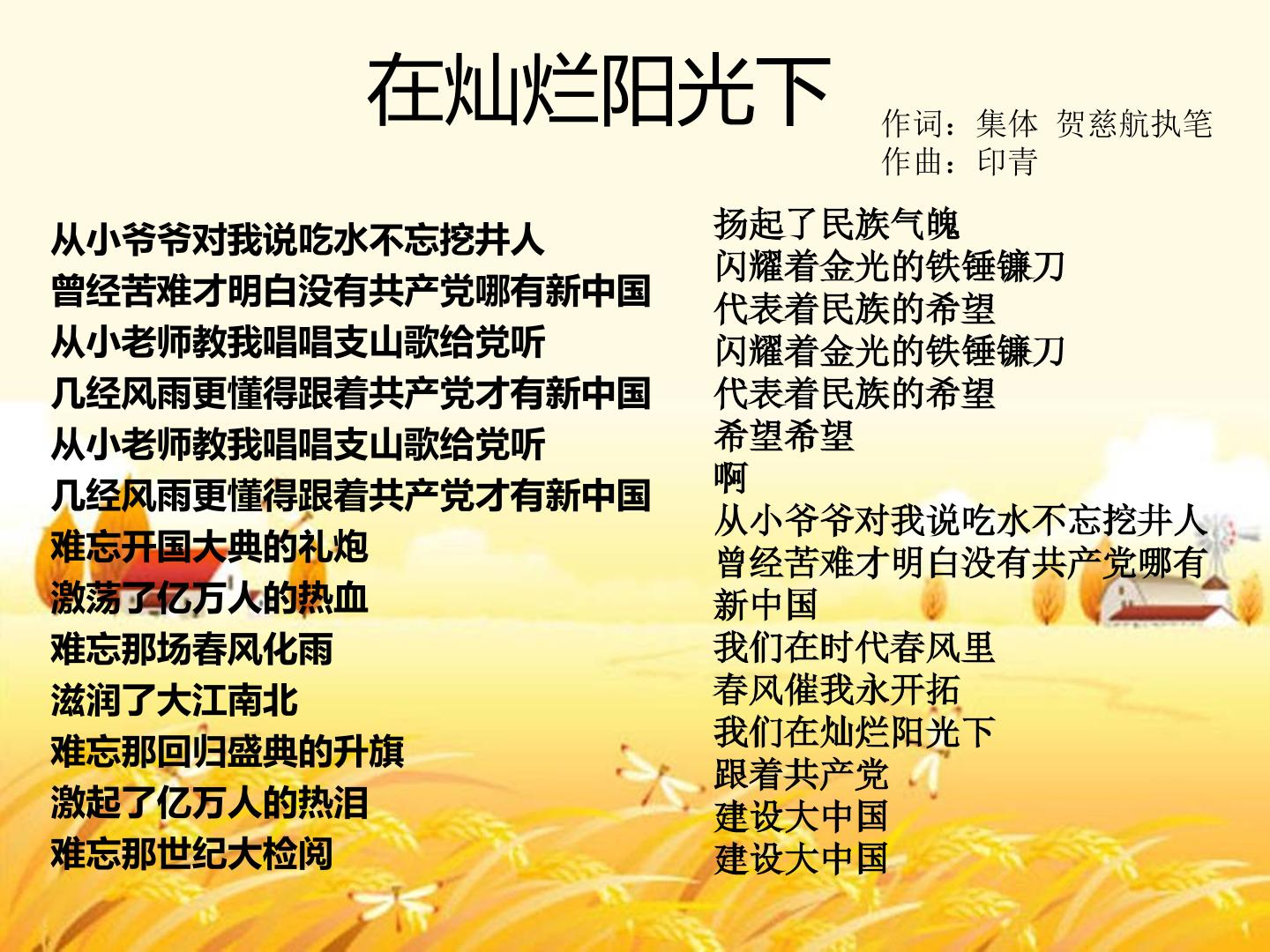 在灿烂阳光下

作词：集体 贺慈航执笔
作曲：印青

从小爷爷对我说吃水不忘挖井人
曾经苦难才明白没有共产党哪有新中国
从小老师教我唱唱支山歌给党听
几经风雨更懂得跟着共产党才有新中国
从小老师教我唱唱支山歌给党听
几经风雨更懂得跟着共产党才有新中国
难忘开国大典的礼炮
激荡了亿万人的热血
难忘那场春风化雨
滋润了大江南北
难忘那回归盛典的升旗
激起了亿万人的热泪
难忘那世纪大检阅

扬起了民族气魄
闪耀着金光的铁锤镰刀
代表着民族的希望
闪耀着金光的铁锤镰刀
代表着民族的希望
希望希望
啊
从小爷爷对我说吃水不忘挖井人
曾经苦难才明白没有共产党哪有新中国
我们在时代春风里
春风催我永开拓
我们在灿烂阳光下
跟着共产党
建设大中国
建设大中国